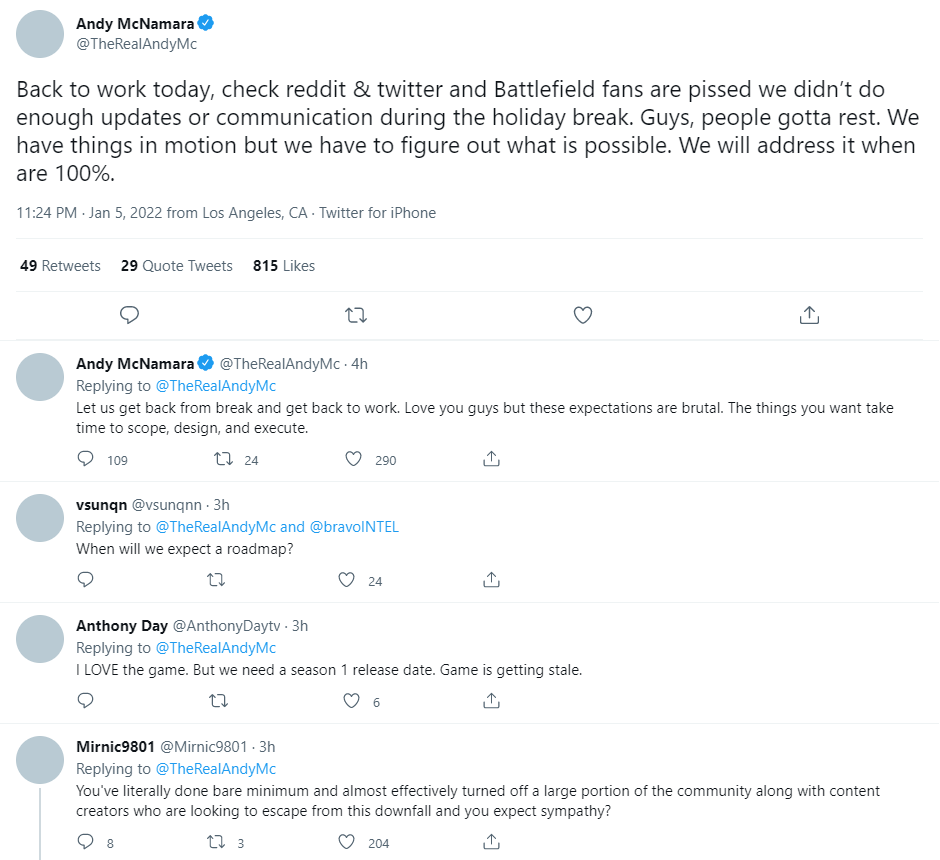 Andy McNamara
@TheRealAndyMc

Back to work today, check reddit & twitter and Battlefield fans are pissed we didn't do enough updates or communication during the holiday break. Guys, people gotta rest. We have things in motion but we have to figure out what is possible. We will address it when are 100%.

11:24 PM · Jan 5, 2022 from Los Angeles, CA · Twitter for iPhone

49 Retweets 29 Quote Tweets 815 Likes

Andy McNamara @TheRealAndyMc · 4h
Replying to @TheRealAndyMc
Let us get back from break and get back to work. Love you guys but these expectations are brutal. The things you want take time to scope, design, and execute.

109 24 290

vsunqn @vsunqnn · 3h
Replying to @TheRealAndyMc and @bravoINTEL
When will we expect a roadmap?

24

Anthony Day @AnthonyDaytv · 3h
Replying to @TheRealAndyMc
I LOVE the game. But we need a season 1 release date. Game is getting stale.

6

Mirnic9801 @Mirnic9801 · 3h
Replying to @TheRealAndyMc
You've literally done bare minimum and almost effectively turned off a large portion of the community along with content creators who are looking to escape from this downfall and you expect sympathy?

8 3 204